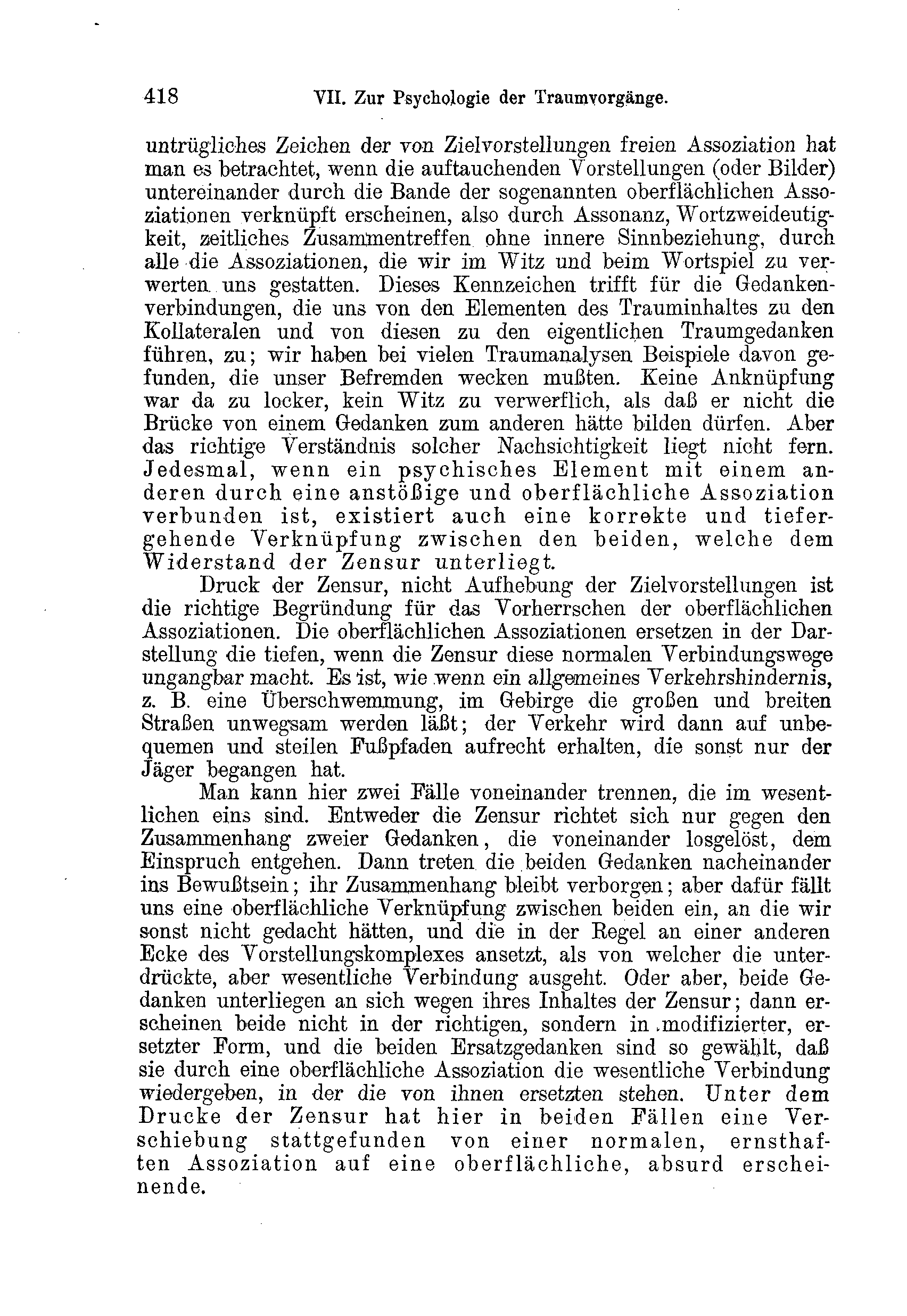 418 VII. Zur Psychologie der Traumvorgänge.

untrügliches Zeichen der von Zielvorstellungen freien Assoziation hat man es betrachtet, wenn die auftauchenden Vorstellungen (oder Bilder) untereinander durch die Bande der sogenannten oberflächlichen Assoziationen verknüpft erscheinen, also durch Assonanz, Wortzweideutigkeit, zeitliches Zusammentreffen ohne innere Sinnbeziehung, durch alle die Assoziationen, die wir im Witz und beim Wortspiel zu verwerten uns gestatten. Dieses Kennzeichen trifft für die Gedankenverbindungen, die uns von den Elementen des Trauminhaltes zu den Kollateralen und von diesen zu den eigentlichen Traumgedanken führen, zu; wir haben bei vielen Traumanalysen Beispiele davon gefunden, die unser Befremden wecken mußten. Keine Anknüpfung war da zu locker, kein Witz zu verwerflich, als daß er nicht die Brücke von einem Gedanken zum anderen hätte bilden dürfen. Aber das richtige Verständnis solcher Nachsichtigkeit liegt nicht fern. Jedesmal, wenn ein psychisches Element mit einem anderen durch eine anstößige und oberflächliche Assoziation verbunden ist, existiert auch eine korrekte und tiefergehende Verknüpfung zwischen den beiden, welche dem Widerstand der Zensur unterliegt.

Druck der Zensur, nicht Aufhebung der Zielvorstellungen ist die richtige Begründung für das Vorherrschen der oberflächlichen Assoziationen. Die oberflächlichen Assoziationen ersetzen in der Darstellung die tiefen, wenn die Zensur diese normalen Verbindungswege ungangbar macht. Es ist, wie wenn ein allgemeines Verkehrshindernis, z. B. eine Überschwemmung, im Gebirge die großen und breiten Straßen unwegsam werden läßt; der Verkehr wird dann auf unbequemen und steilen Fußpfaden aufrecht erhalten, die sonst nur der Jäger begangen hat.

Man kann hier zwei Fälle voneinander trennen, die im wesentlichen eins sind. Entweder die Zensur richtet sich nur gegen den Zusammenhang zweier Gedanken, die voneinander losgelöst, dem Einspruch entgehen. Dann treten die beiden Gedanken nacheinander ins Bewußtsein; ihr Zusammenhang bleibt verborgen; aber dafür fällt uns eine oberflächliche Verknüpfung zwischen beiden ein, an die wir sonst nicht gedacht hätten, und die in der Regel an einer anderen Ecke des Vorstellungskomplexes ansetzt, als von welcher die unterdrückte, aber wesentliche Verbindung ausgeht. Oder aber, beide Gedanken unterliegen an sich wegen ihres Inhaltes der Zensur; dann erscheinen beide nicht in der richtigen, sondern in modifizierter, ersetzter Form, und die beiden Ersatzgedanken sind so gewählt, daß sie durch eine oberflächliche Assoziation die wesentliche Verbindung wiedergeben, in der die von ihnen ersetzten stehen. Unter dem Drucke der Zensur hat hier in beiden Fällen eine Verschiebung stattgefunden von einer normalen, ernsthaften Assoziation auf eine oberflächliche, absurd erscheinende.